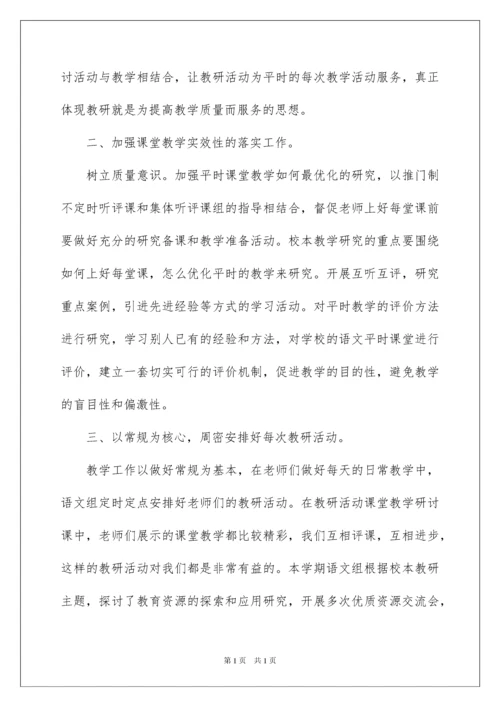 讨活动与教学相结合，让教研活动为平时的每次教学活动服务，真正体现教研就是为提高教学质量而服务的思想。

二、加强课堂教学实效性的落实工作。

树立质量意识。加强平时课堂教学如何最优化的研究，以推门制不定时听评课和集体听评课组的指导相结合，督促老师上好每堂课前要做好充分的研究备课和教学准备活动。校本教学研究的重点要围绕如何上好每堂课，怎么优化平时的教学来研究。开展互听互评，研究重点案例，引进先进经验等方式的学习活动。对平时教学的评价方法进行研究，学习别人已有的经验和方法，对学校的语文平时课堂进行评价，建立一套切实可行的评价机制，促进教学的目的性，避免教学的盲目性和偏激性。

三、以常规为核心，周密安排好每次教研活动。

教学工作以做好常规为基本，在老师们做好每天的日常教学中，语文组定时定点安排好老师们的教研活动。在教研活动课堂教学研讨课中，老师们展示的课堂教学都比较精彩，我们互相评课，互相进步，这样的教研活动对我们都是非常有益的。本学期语文组根据校本教研主题，探讨了教育资源的探索和应用研究，开展多次优质资源交流会，

第1页 共1页